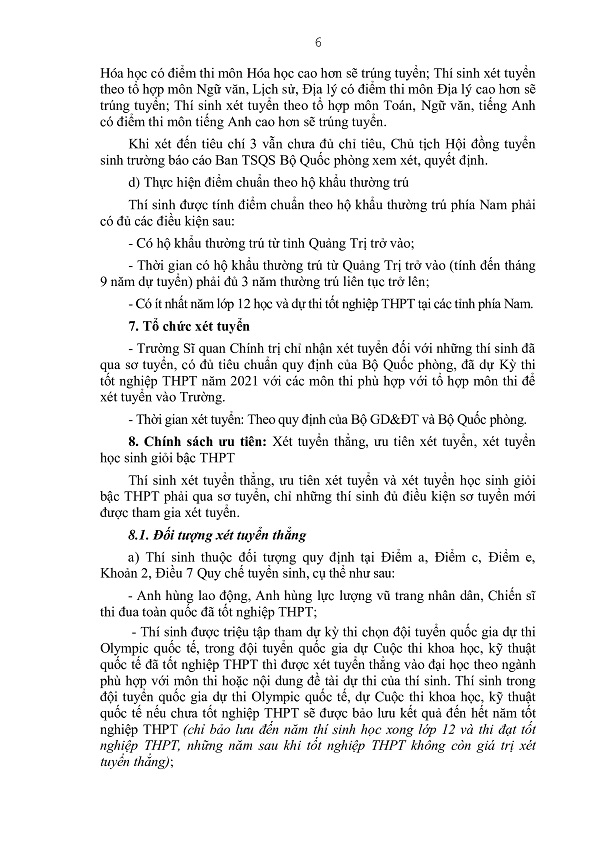 6

Hóa học có điểm thi môn Hóa học cao hơn sẽ trúng tuyển; Thí sinh xét tuyển theo tổ hợp môn Ngữ văn, Lịch sử, Địa lý có điểm thi môn Địa lý cao hơn sẽ trúng tuyển; Thí sinh xét tuyển theo tổ hợp môn Toán, Ngữ văn, tiếng Anh có điểm thi môn tiếng Anh cao hơn sẽ trúng tuyển.

Khi xét đến tiêu chí 3 vẫn chưa đủ chỉ tiêu, Chủ tịch Hội đồng tuyển sinh trường báo cáo Ban TSQS Bộ Quốc phòng xem xét, quyết định.

d) Thực hiện điểm chuẩn theo hộ khẩu thường trú

Thí sinh được tính điểm chuẩn theo hộ khẩu thường trú phía Nam phải có đủ các điều kiện sau:

- Có hộ khẩu thường trú từ tỉnh Quảng Trị trở vào;

- Thời gian có hộ khẩu thường trú từ Quảng Trị trở vào (tính đến tháng 9 năm dự tuyển) phải đủ 3 năm thường trú liên tục trở lên;

- Có ít nhất năm lớp 12 học và dự thi tốt nghiệp THPT tại các tỉnh phía Nam.

7. Tổ chức xét tuyển

- Trường Sĩ quan Chính trị chỉ nhận xét tuyển đối với những thí sinh đã qua sơ tuyển, có đủ tiêu chuẩn quy định của Bộ Quốc phòng, đã dự Kỳ thi tốt nghiệp THPT năm 2021 với các môn thi phù hợp với tổ hợp môn thi để xét tuyển vào Trường.

- Thời gian xét tuyển: Theo quy định của Bộ GD&ĐT và Bộ Quốc phòng.

8. Chính sách ưu tiên: Xét tuyển thẳng, ưu tiên xét tuyển, xét tuyển học sinh giỏi bậc THPT

Thí sinh xét tuyển thẳng, ưu tiên xét tuyển và xét tuyển học sinh giỏi bậc THPT phải qua sơ tuyển, chỉ những thí sinh đủ điều kiện sơ tuyển mới được tham gia xét tuyển.

8.1. Đối tượng xét tuyển thẳng

a) Thí sinh thuộc đối tượng quy định tại Điểm a, Điểm c, Điểm e, Khoản 2, Điều 7 Quy chế tuyển sinh, cụ thể như sau:

- Anh hùng lao động, Anh hùng lực lượng vũ trang nhân dân, Chiến sĩ thi đua toàn quốc đã tốt nghiệp THPT;

- Thí sinh được triệu tập tham dự kỳ thi chọn đội tuyển quốc gia dự thi Olympic quốc tế, trong đội tuyển quốc gia dự Cuộc thi khoa học, kỹ thuật quốc tế đã tốt nghiệp THPT thì được xét tuyển thẳng vào đại học theo ngành phù hợp với môn thi hoặc nội dung đề tài dự thi của thí sinh. Thí sinh trong đội tuyển quốc gia dự thi Olympic quốc tế, dự Cuộc thi khoa học, kỹ thuật quốc tế nếu chưa tốt nghiệp THPT sẽ được bảo lưu kết quả đến hết năm tốt nghiệp THPT (chỉ bảo lưu đến năm thí sinh học xong lớp 12 và thi đạt tốt nghiệp THPT, những năm sau khi tốt nghiệp THPT không còn giá trị xét tuyển thẳng);